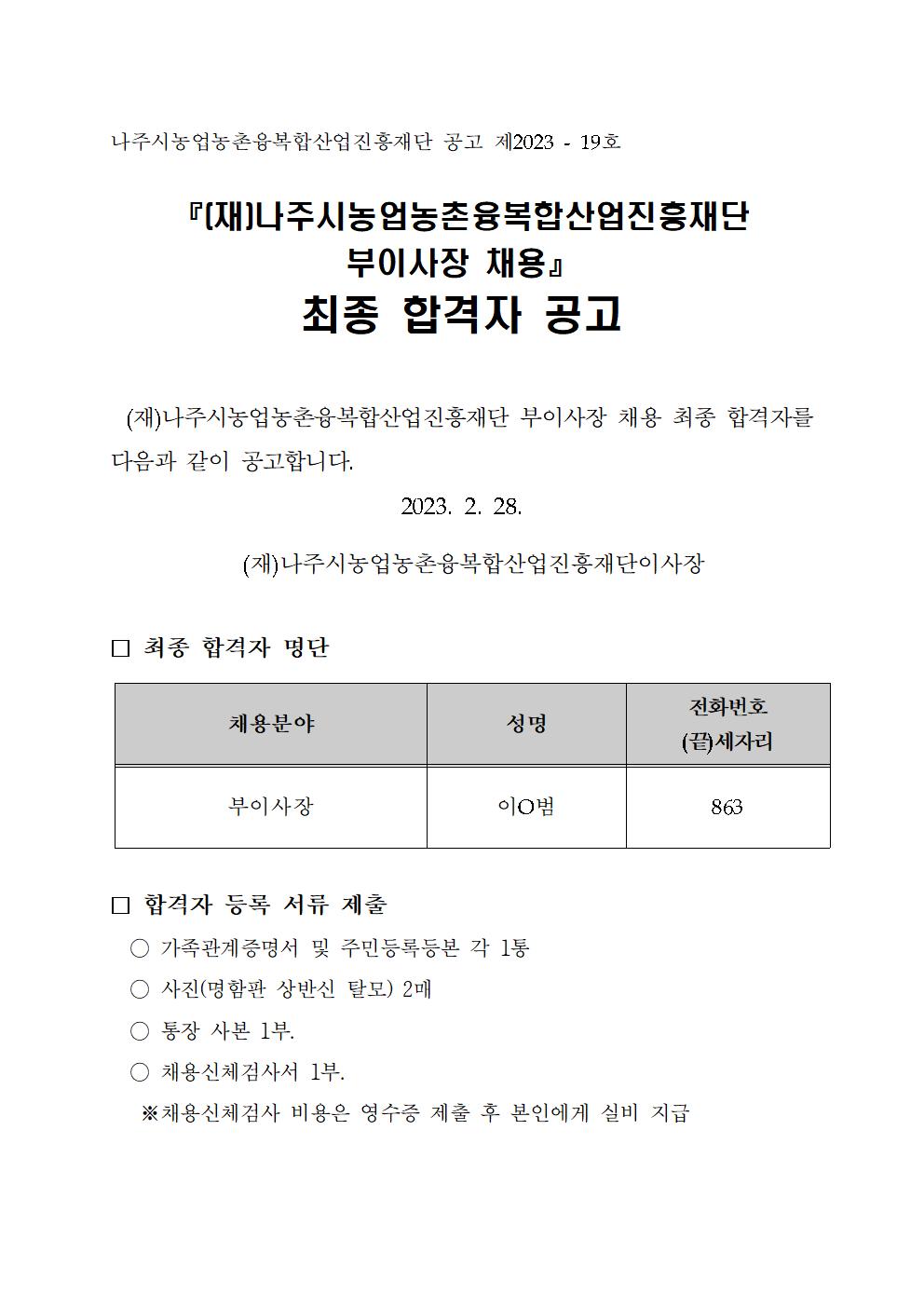 나주시농업농촌융복합산업진흥재단 공고 제2023 - 19호

『(재)나주시농업농촌융복합산업진흥재단 부이사장 채용』
최종 합격자 공고

(재)나주시농업농촌융복합산업진흥재단 부이사장 채용 최종 합격자를 다음과 같이 공고합니다.

2023. 2. 28.

(재)나주시농업농촌융복합산업진흥재단이사장

□ 최종 합격자 명단

| 채용분야 | 성명 | 전화번호 (끝)세자리 |
|---|---|---|
| 부이사장 | 이O범 | 863 |

□ 합격자 등록 서류 제출
○ 가족관계증명서 및 주민등록등본 각 1통
○ 사진(명함판 상반신 탈모) 2매
○ 통장 사본 1부.
○ 채용신체검사서 1부.
※채용신체검사 비용은 영수증 제출 후 본인에게 실비 지급